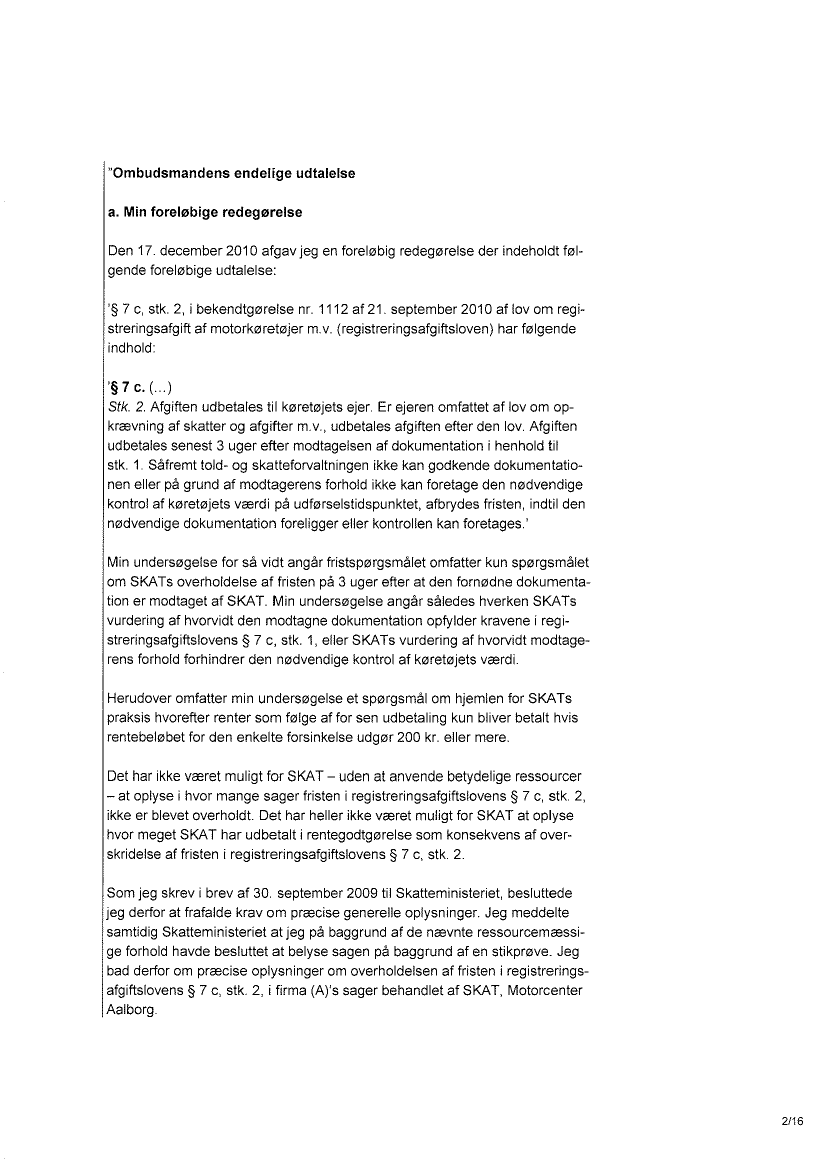 "Ombudsmandens endelige udtalelse

a. Min foreløbige redegørelse

Den 17. december 2010 afgav jeg en foreløbig redegørelse der indeholdt følgende foreløbige udtalelse:

'§ 7 c, stk. 2, i bekendtgørelse nr. 1112 af 21. september 2010 af lov om registreringsafgift af motorkøretøjer m.v. (registreringsafgiftsloven) har følgende indhold:

'§ 7 c. (...)
Stk. 2. Afgiften udbetales til køretøjets ejer. Er ejeren omfattet af lov om opkrævning af skatter og afgifter m.v., udbetales afgiften efter den lov. Afgiften udbetales senest 3 uger efter modtagelsen af dokumentation i henhold til stk. 1. Såfremt told- og skatteforvaltningen ikke kan godkende dokumentationen eller på grund af modtagerens forhold ikke kan foretage den nødvendige kontrol af køretøjets værdi på udførselstidspunktet, afbrydes fristen, indtil den nødvendige dokumentation foreligger eller kontrollen kan foretages.'

Min undersøgelse for så vidt angår fristspørgsmålet omfatter kun spørgsmålet om SKATs overholdelse af fristen på 3 uger efter at den fornødne dokumentation er modtaget af SKAT. Min undersøgelse angår således hverken SKATs vurdering af hvorvidt den modtagne dokumentation opfylder kravene i registreringsafgiftslovens § 7 c, stk. 1, eller SKATs vurdering af hvorvidt modtagerens forhold forhindrer den nødvendige kontrol af køretøjets værdi.

Herudover omfatter min undersøgelse et spørgsmål om hjemlen for SKATs praksis hvorefter renter som følge af for sen udbetaling kun bliver betalt hvis rentebeløbet for den enkelte forsinkelse udgør 200 kr. eller mere.

Det har ikke været muligt for SKAT – uden at anvende betydelige ressourcer – at oplyse i hvor mange sager fristen i registreringsafgiftslovens § 7 c, stk. 2, ikke er blevet overholdt. Det har heller ikke været muligt for SKAT at oplyse hvor meget SKAT har udbetalt i rentegodtgørelse som konsekvens af overskridelse af fristen i registreringsafgiftslovens § 7 c, stk. 2.

Som jeg skrev i brev af 30. september 2009 til Skatteministeriet, besluttede jeg derfor at frafalde krav om præcise generelle oplysninger. Jeg meddelte samtidig Skatteministeriet at jeg på baggrund af de nævnte ressourcemæssige forhold havde besluttet at belyse sagen på baggrund af en stikprøve. Jeg bad derfor om præcise oplysninger om overholdelsen af fristen i registreringsafgiftslovens § 7 c, stk. 2, i firma (A)'s sager behandlet af SKAT, Motorcenter Aalborg.

2/16